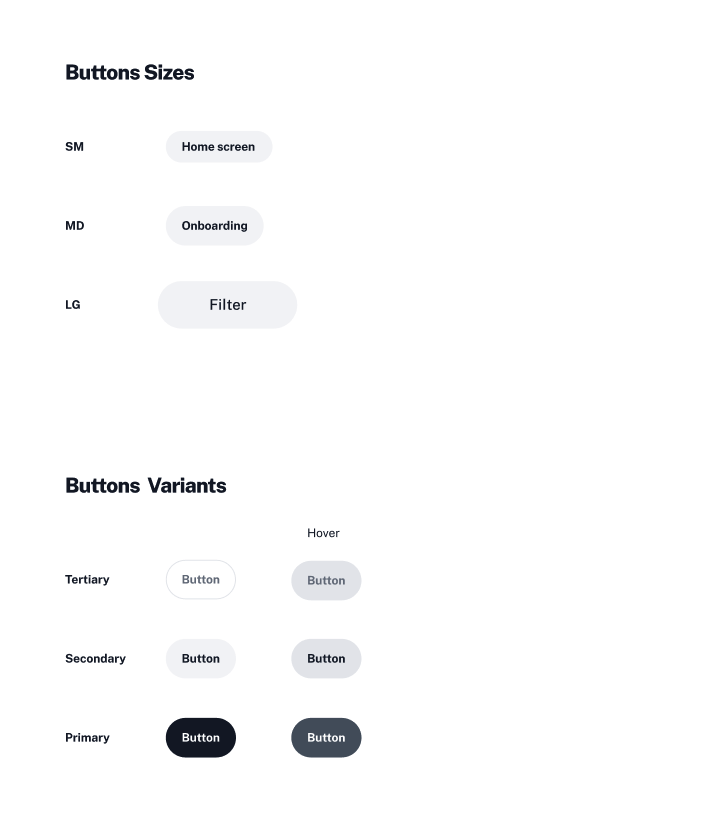 Buttons Sizes

SM Home screen

MD Onboarding

LG Filter

Buttons Variants

Hover

Tertiary Button Button

Secondary Button Button

Primary Button Button